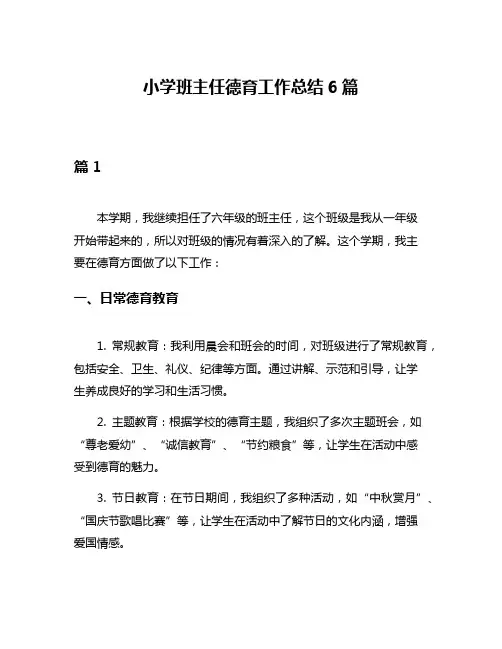 小学班主任德育工作总结 6 篇

篇 1

本学期，我继续担任了六年级的班主任，这个班级是我从一年级开始带起来的，所以对班级的情况有着深入的了解。这个学期，我主要在德育方面做了以下工作：

一、日常德育教育

1. 常规教育：我利用晨会和班会的时间，对班级进行了常规教育，包括安全、卫生、礼仪、纪律等方面。通过讲解、示范和引导，让学生养成良好的学习和生活习惯。

2. 主题教育：根据学校的德育主题，我组织了多次主题班会，如“尊老爱幼”、“诚信教育”、“节约粮食”等，让学生在活动中感受到德育的魅力。

3. 节日教育：在节日期间，我组织了多种活动，如“中秋赏月”、“国庆节歌唱比赛”等，让学生在活动中了解节日的文化内涵，增强爱国情感。